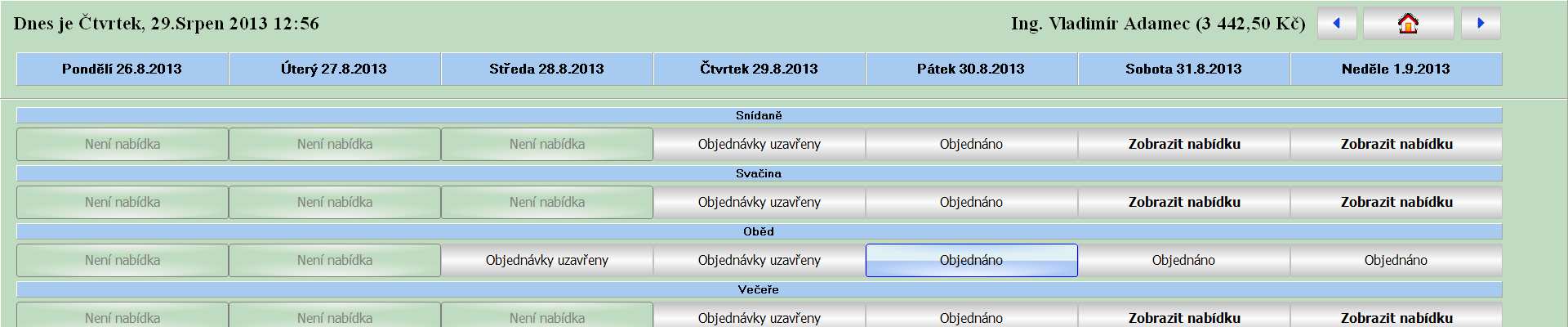 Dnes je Čtvrtek, 29.Srpen 2013 12:56

Ing. Vladimír Adamec (3 442,50 Kč)

| Pondělí 26.8.2013 | Úterý 27.8.2013 | Středa 28.8.2013 | Čtvrtek 29.8.2013 | Pátek 30.8.2013 | Sobota 31.8.2013 | Neděle 1.9.2013 |
|---|---|---|---|---|---|---|

Snídaně

| Není nabídka | Není nabídka | Není nabídka | Objednávky uzavřeny | Objednáno | Zobrazit nabídku | Zobrazit nabídku |
|---|---|---|---|---|---|---|

Svačina

| Není nabídka | Není nabídka | Není nabídka | Objednávky uzavřeny | Objednáno | Zobrazit nabídku | Zobrazit nabídku |
|---|---|---|---|---|---|---|

Oběd

| Není nabídka | Není nabídka | Objednávky uzavřeny | Objednávky uzavřeny | Objednáno | Objednáno | Objednáno |
|---|---|---|---|---|---|---|

Večeře

| Není nabídka | Není nabídka | Není nabídka | Objednávky uzavřeny | Objednáno | Zobrazit nabídku | Zobrazit nabídku |
|---|---|---|---|---|---|---|